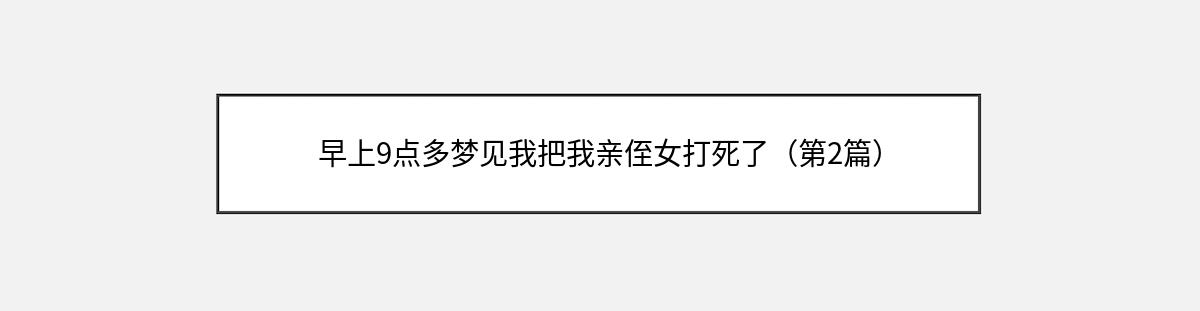 早上9点多梦见我把我亲侄女打死了（第2篇）